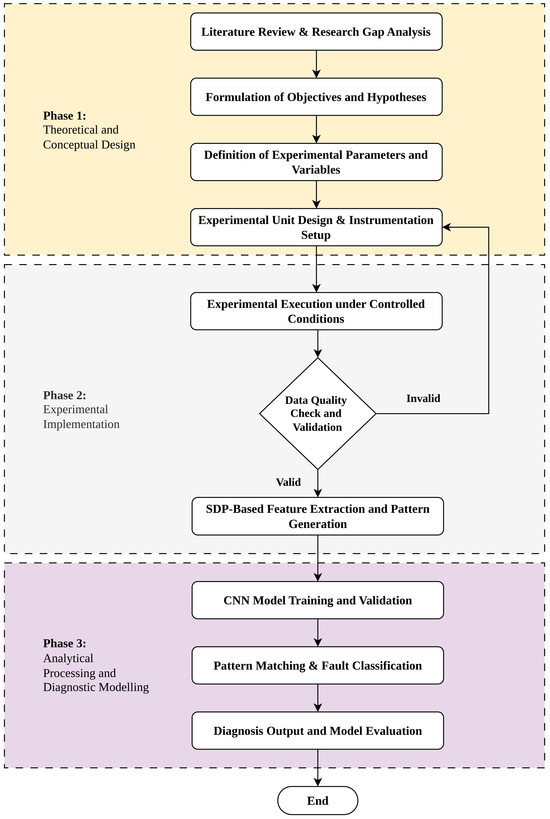 Phase 1:
Theoretical and Conceptual Design

Literature Review & Research Gap Analysis

Formulation of Objectives and Hypotheses

Definition of Experimental Parameters and Variables

Experimental Unit Design & Instrumentation Setup

Phase 2:
Experimental Implementation

Experimental Execution under Controlled Conditions

Data Quality Check and Validation

Invalid

Valid

SDP-Based Feature Extraction and Pattern Generation

Phase 3:
Analytical Processing and Diagnostic Modelling

CNN Model Training and Validation

Pattern Matching & Fault Classification

Diagnosis Output and Model Evaluation

End